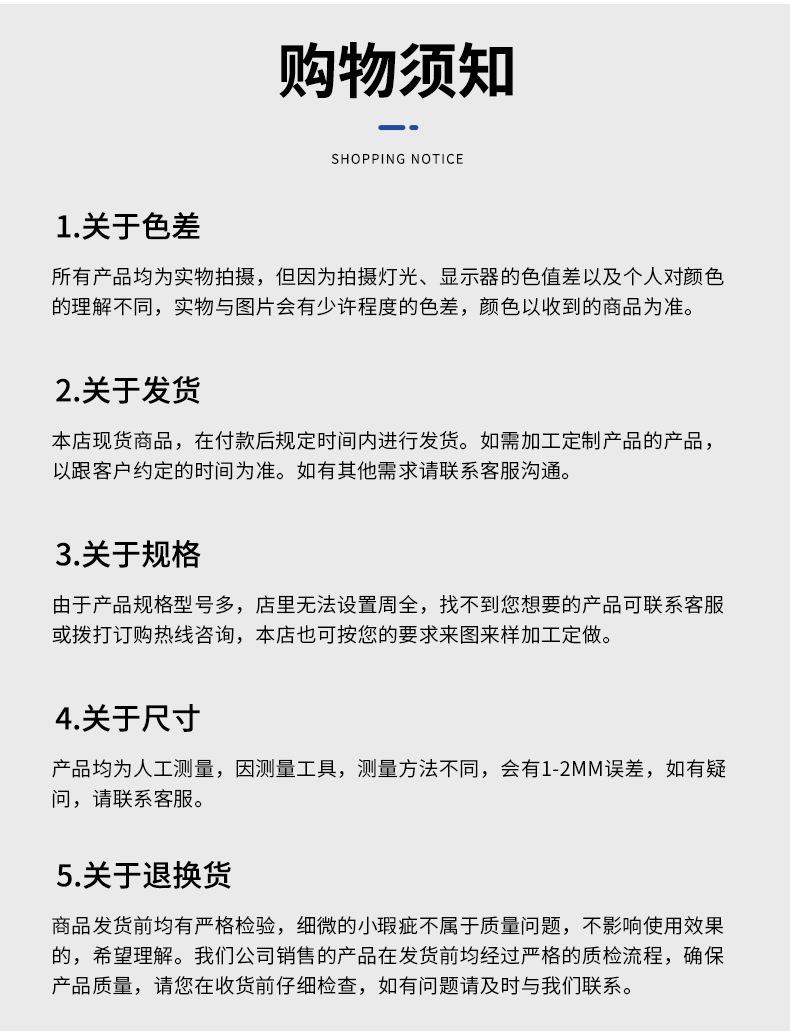 购物须知

SHOPPING NOTICE

1.关于色差

所有产品均为实物拍摄，但因为拍摄灯光、显示器的色值差以及个人对颜色的理解不同，实物与图片会有少许程度的色差，颜色以收到的商品为准。

2.关于发货

本店现货商品，在付款后规定时间内进行发货。如需加工定制产品的产品，以跟客户约定的时间为准。如有其他需求请联系客服沟通。

3.关于规格

由于产品规格型号多，店里无法设置周全，找不到您想要的产品可联系客服或拨打订购热线咨询，本店也可按您的要求来图来样加工定做。

4.关于尺寸

产品均为人工测量，因测量工具，测量方法不同，会有1-2MM误差，如有疑问，请联系客服。

5.关于退换货

商品发货前均有严格检验，细微的小瑕疵不属于质量问题，不影响使用效果的，希望理解。我们公司销售的产品在发货前均经过严格的质检流程，确保产品质量，请您在收货前仔细检查，如有问题请及时与我们联系。